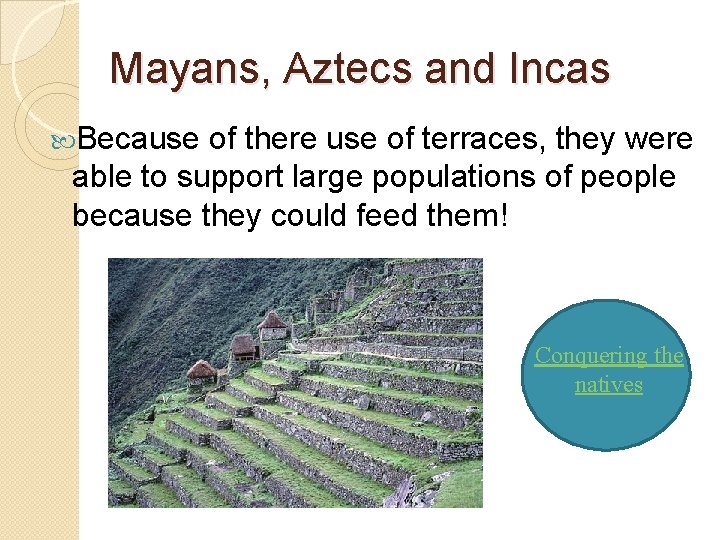 Mayans, Aztecs and Incas

Because of there use of terraces, they were able to support large populations of people because they could feed them!

Conquering the natives